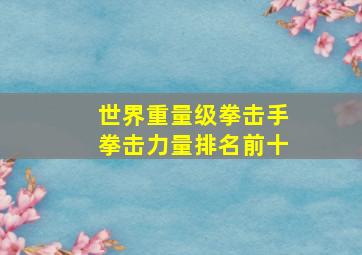 世界重量级拳击手
拳击力量排名前十